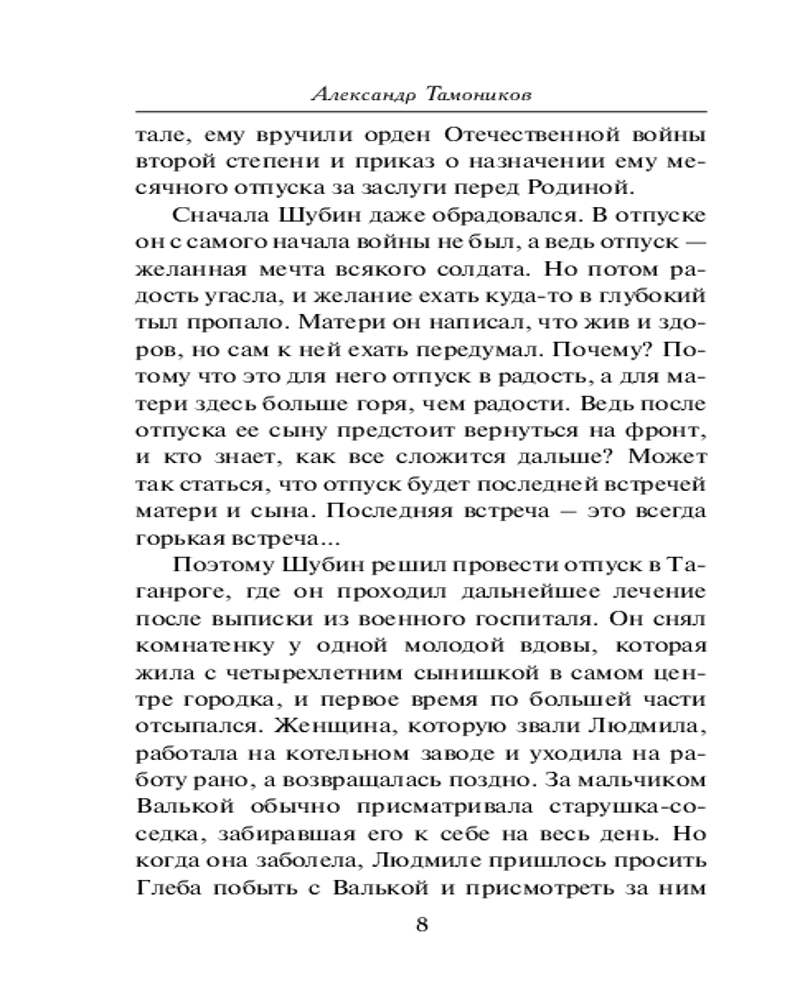 Александр Тамоников

тале, ему вручили орден Отечественной войны второй степени и приказ о назначении ему месячного отпуска за заслуги перед Родиной.

Сначала Шубин даже обрадовался. В отпуске он с самого начала войны не был, а ведь отпуск — желанная мечта всякого солдата. Но потом радость угасла, и желание ехать куда-то в глубокий тыл пропало. Матери он написал, что жив и здоров, но сам к ней ехать передумал. Почему? Потому что это для него отпуск в радость, а для матери здесь больше горя, чем радости. Ведь после отпуска ее сыну предстоит вернуться на фронт, и кто знает, как все сложится дальше? Может так статься, что отпуск будет последней встречей матери и сына. Последняя встреча — это всегда горькая встреча...

Поэтому Шубин решил провести отпуск в Таганроге, где он проходил дальнейшее лечение после выписки из военного госпиталя. Он снял комнатенку у одной молодой вдовы, которая жила с четырехлетним сынишкой в самом центре городка, и первое время по большей части отсыпался. Женщина, которую звали Людмила, работала на котельном заводе и уходила на работу рано, а возвращалась поздно. За мальчиком Валькой обычно присматривала старушка-соседка, забиравшая его к себе на весь день. Но когда она заболела, Людмиле пришлось просить Глеба побыть с Валькой и присмотреть за ним

8